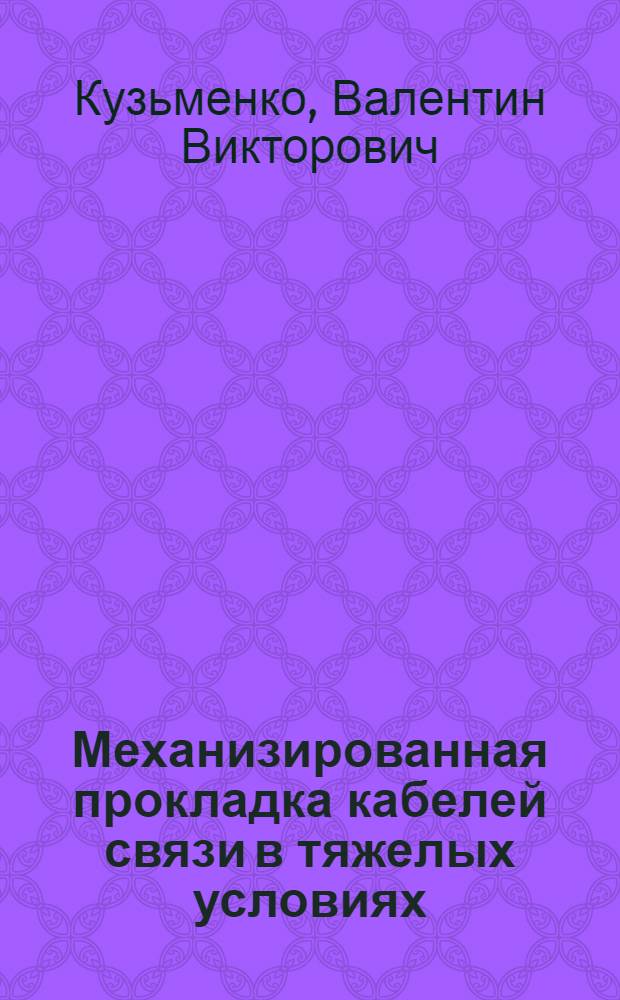 Кузьменко, Валентин Викторович

Механизированная прокладка кабелей связи в тяжелых условиях